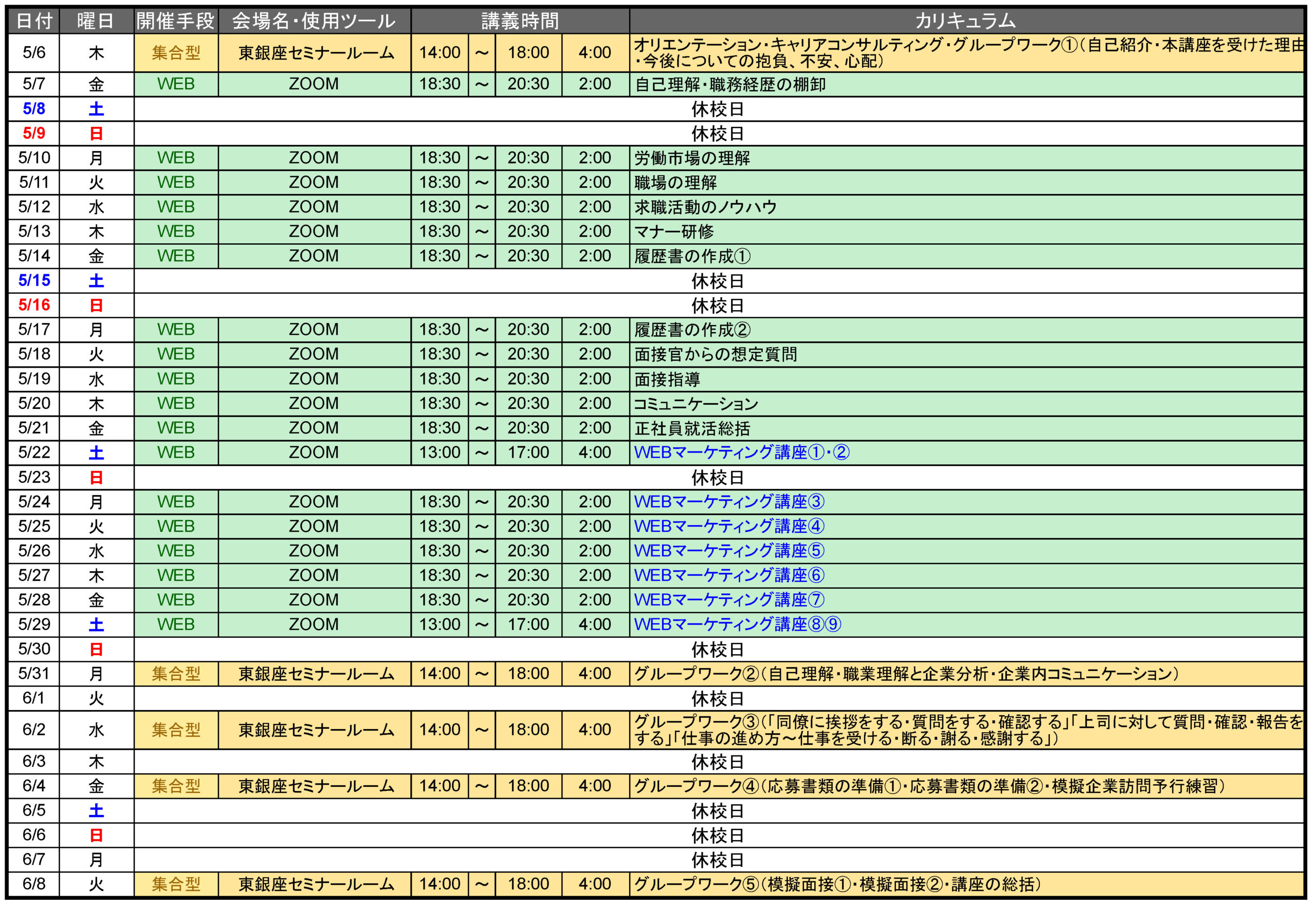 | 日付 | 曜日 | 開催手段 | 会場名・使用ツール | 講義時間 | | | | カリキュラム |
|---|---|---|---|---|---|---|---|---|
| 5/6 | 木 | 集合型 | 東銀座セミナールーム | 14:00 | ～ | 18:00 | 4:00 | オリエンテーション・キャリアコンサルティング・グループワーク①（自己紹介・本講座を受けた理由・今後についての抱負、不安、心配） |
| 5/7 | 金 | WEB | ZOOM | 18:30 | ～ | 20:30 | 2:00 | 自己理解・職務経歴の棚卸 |
| 5/8 | 土 | 休校日 | | | | | | |
| 5/9 | 日 | 休校日 | | | | | | |
| 5/10 | 月 | WEB | ZOOM | 18:30 | ～ | 20:30 | 2:00 | 労働市場の理解 |
| 5/11 | 火 | WEB | ZOOM | 18:30 | ～ | 20:30 | 2:00 | 職場の理解 |
| 5/12 | 水 | WEB | ZOOM | 18:30 | ～ | 20:30 | 2:00 | 求職活動のノウハウ |
| 5/13 | 木 | WEB | ZOOM | 18:30 | ～ | 20:30 | 2:00 | マナー研修 |
| 5/14 | 金 | WEB | ZOOM | 18:30 | ～ | 20:30 | 2:00 | 履歴書の作成① |
| 5/15 | 土 | 休校日 | | | | | | |
| 5/16 | 日 | 休校日 | | | | | | |
| 5/17 | 月 | WEB | ZOOM | 18:30 | ～ | 20:30 | 2:00 | 履歴書の作成② |
| 5/18 | 火 | WEB | ZOOM | 18:30 | ～ | 20:30 | 2:00 | 面接官からの想定質問 |
| 5/19 | 水 | WEB | ZOOM | 18:30 | ～ | 20:30 | 2:00 | 面接指導 |
| 5/20 | 木 | WEB | ZOOM | 18:30 | ～ | 20:30 | 2:00 | コミュニケーション |
| 5/21 | 金 | WEB | ZOOM | 18:30 | ～ | 20:30 | 2:00 | 正社員就活総括 |
| 5/22 | 土 | WEB | ZOOM | 13:00 | ～ | 17:00 | 4:00 | WEBマーケティング講座①・② |
| 5/23 | 日 | 休校日 | | | | | | |
| 5/24 | 月 | WEB | ZOOM | 18:30 | ～ | 20:30 | 2:00 | WEBマーケティング講座③ |
| 5/25 | 火 | WEB | ZOOM | 18:30 | ～ | 20:30 | 2:00 | WEBマーケティング講座④ |
| 5/26 | 水 | WEB | ZOOM | 18:30 | ～ | 20:30 | 2:00 | WEBマーケティング講座⑤ |
| 5/27 | 木 | WEB | ZOOM | 18:30 | ～ | 20:30 | 2:00 | WEBマーケティング講座⑥ |
| 5/28 | 金 | WEB | ZOOM | 18:30 | ～ | 20:30 | 2:00 | WEBマーケティング講座⑦ |
| 5/29 | 土 | WEB | ZOOM | 13:00 | ～ | 17:00 | 4:00 | WEBマーケティング講座⑧⑨ |
| 5/30 | 日 | 休校日 | | | | | | |
| 5/31 | 月 | 集合型 | 東銀座セミナールーム | 14:00 | ～ | 18:00 | 4:00 | グループワーク②（自己理解・職業理解と企業分析・企業内コミュニケーション） |
| 6/1 | 火 | 休校日 | | | | | | |
| 6/2 | 水 | 集合型 | 東銀座セミナールーム | 14:00 | ～ | 18:00 | 4:00 | グループワーク③（「同僚に挨拶をする・質問をする・確認する」「上司に対して質問・確認・報告をする」「仕事の進め方～仕事を受ける・断る・謝る・感謝する」） |
| 6/3 | 木 | 休校日 | | | | | | |
| 6/4 | 金 | 集合型 | 東銀座セミナールーム | 14:00 | ～ | 18:00 | 4:00 | グループワーク④（応募書類の準備①・応募書類の準備②・模擬企業訪問予行練習） |
| 6/5 | 土 | 休校日 | | | | | | |
| 6/6 | 日 | 休校日 | | | | | | |
| 6/7 | 月 | 休校日 | | | | | | |
| 6/8 | 火 | 集合型 | 東銀座セミナールーム | 14:00 | ～ | 18:00 | 4:00 | グループワーク⑤（模擬面接①・模擬面接②・講座の総括） |